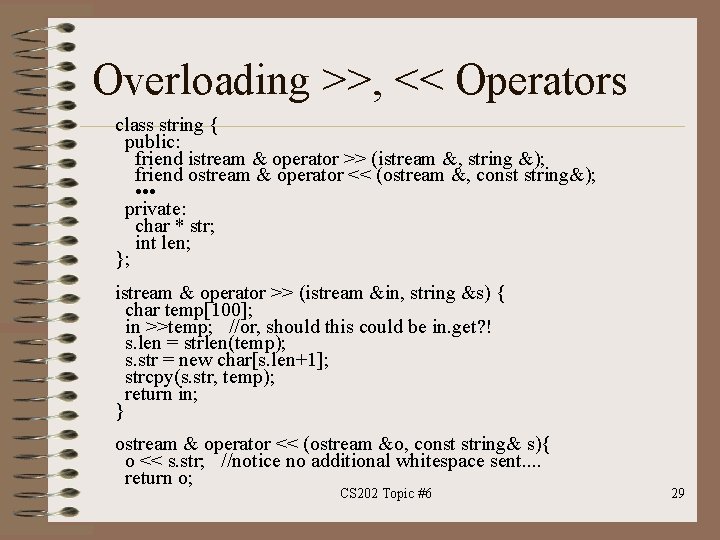 Overloading >>, << Operators

class string {
public:
friend istream & operator >> (istream &, string &);
friend ostream & operator << (ostream &, const string&);
•••
private:
char * str;
int len;
};

istream & operator >> (istream &in, string &s) {
char temp[100];
in >>temp; //or, should this could be in.get?!
s.len = strlen(temp);
s.str = new char[s.len+1];
strcpy(s.str, temp);
return in;
}

ostream & operator << (ostream &o, const string& s){
o << s.str; //notice no additional whitespace sent....
return o;

CS202 Topic #6

29